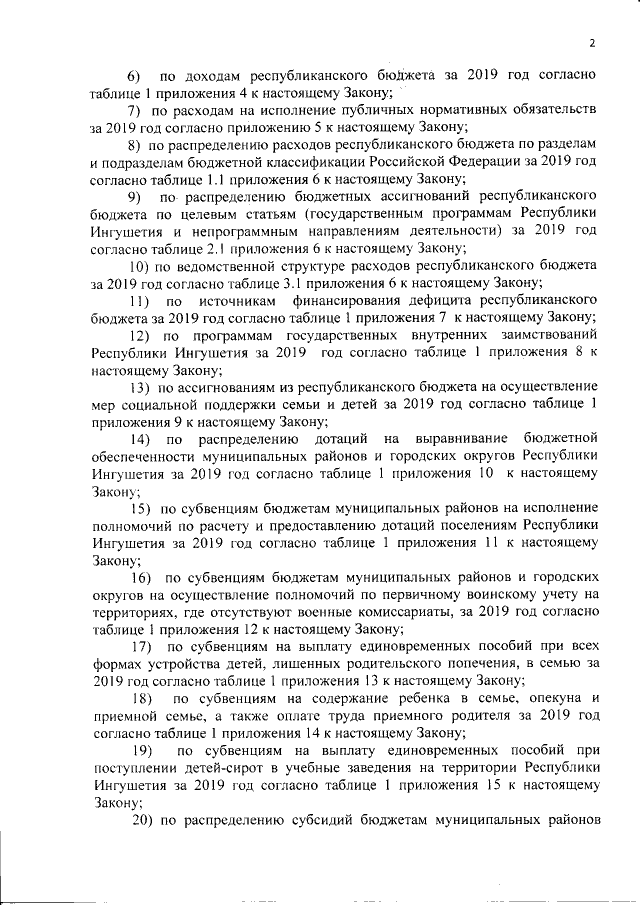 2

6) по доходам республиканского бюджета за 2019 год согласно таблице 1 приложения 4 к настоящему Закону;

7) по расходам на исполнение публичных нормативных обязательств за 2019 год согласно приложению 5 к настоящему Закону;

8) по распределению расходов республиканского бюджета по разделам и подразделам бюджетной классификации Российской Федерации за 2019 год согласно таблице 1.1 приложения 6 к настоящему Закону;

9) по распределению бюджетных ассигнований республиканского бюджета по целевым статьям (государственным программам Республики Ингушетия и непрограммным направлениям деятельности) за 2019 год согласно таблице 2.1 приложения 6 к настоящему Закону;

10) по ведомственной структуре расходов республиканского бюджета за 2019 год согласно таблице 3.1 приложения 6 к настоящему Закону;

11) по источникам финансирования дефицита республиканского бюджета за 2019 год согласно таблице 1 приложения 7 к настоящему Закону;

12) по программам государственных внутренних заимствований Республики Ингушетия за 2019 год согласно таблице 1 приложения 8 к настоящему Закону;

13) по ассигнованиям из республиканского бюджета на осуществление мер социальной поддержки семьи и детей за 2019 год согласно таблице 1 приложения 9 к настоящему Закону;

14) по распределению дотаций на выравнивание бюджетной обеспеченности муниципальных районов и городских округов Республики Ингушетия за 2019 год согласно таблице 1 приложения 10 к настоящему Закону;

15) по субвенциям бюджетам муниципальных районов на исполнение полномочий по расчету и предоставлению дотаций поселениям Республики Ингушетия за 2019 год согласно таблице 1 приложения 11 к настоящему Закону;

16) по субвенциям бюджетам муниципальных районов и городских округов на осуществление полномочий по первичному воинскому учету на территориях, где отсутствуют военные комиссариаты, за 2019 год согласно таблице 1 приложения 12 к настоящему Закону;

17) по субвенциям на выплату единовременных пособий при всех формах устройства детей, лишенных родительского попечения, в семью за 2019 год согласно таблице 1 приложения 13 к настоящему Закону;

18) по субвенциям на содержание ребенка в семье, опекуна и приемной семье, а также оплате труда приемного родителя за 2019 год согласно таблице 1 приложения 14 к настоящему Закону;

19) по субвенциям на выплату единовременных пособий при поступлении детей-сирот в учебные заведения на территории Республики Ингушетия за 2019 год согласно таблице 1 приложения 15 к настоящему Закону;

20) по распределению субсидий бюджетам муниципальных районов